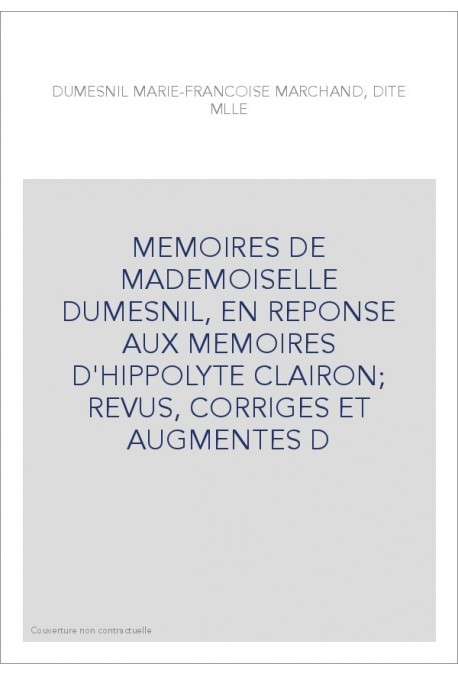 DUMESNIL MARIE-FRANCOISE MARCHAND, DITE MLLE

MEMOIRES DE MADEMOISELLE DUMESNIL, EN REPONSE AUX MEMOIRES D'HIPPOLYTE CLAIRON; REVUS, CORRIGES ET AUGMENTES D

Couverture non contractuelle